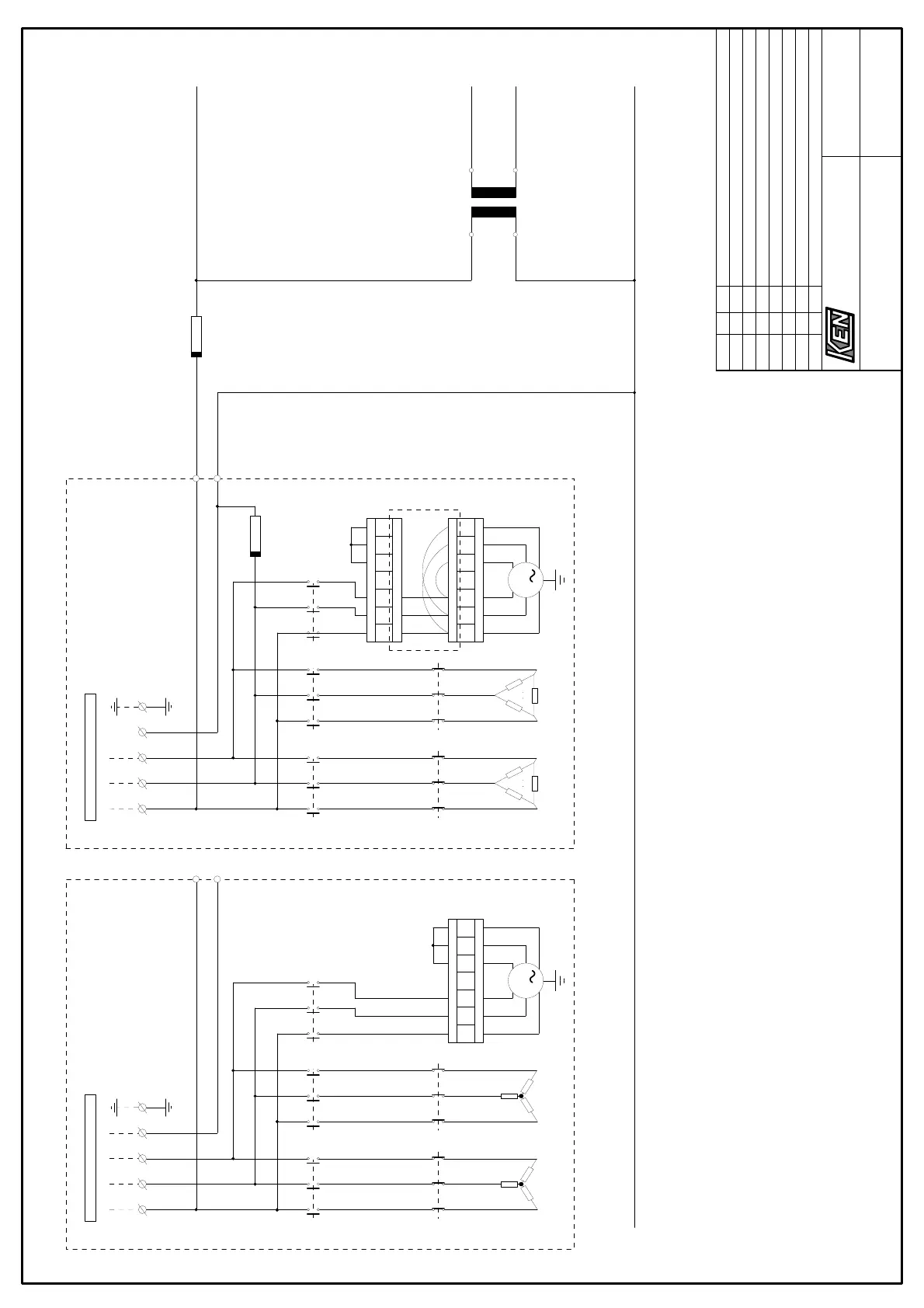 KEN